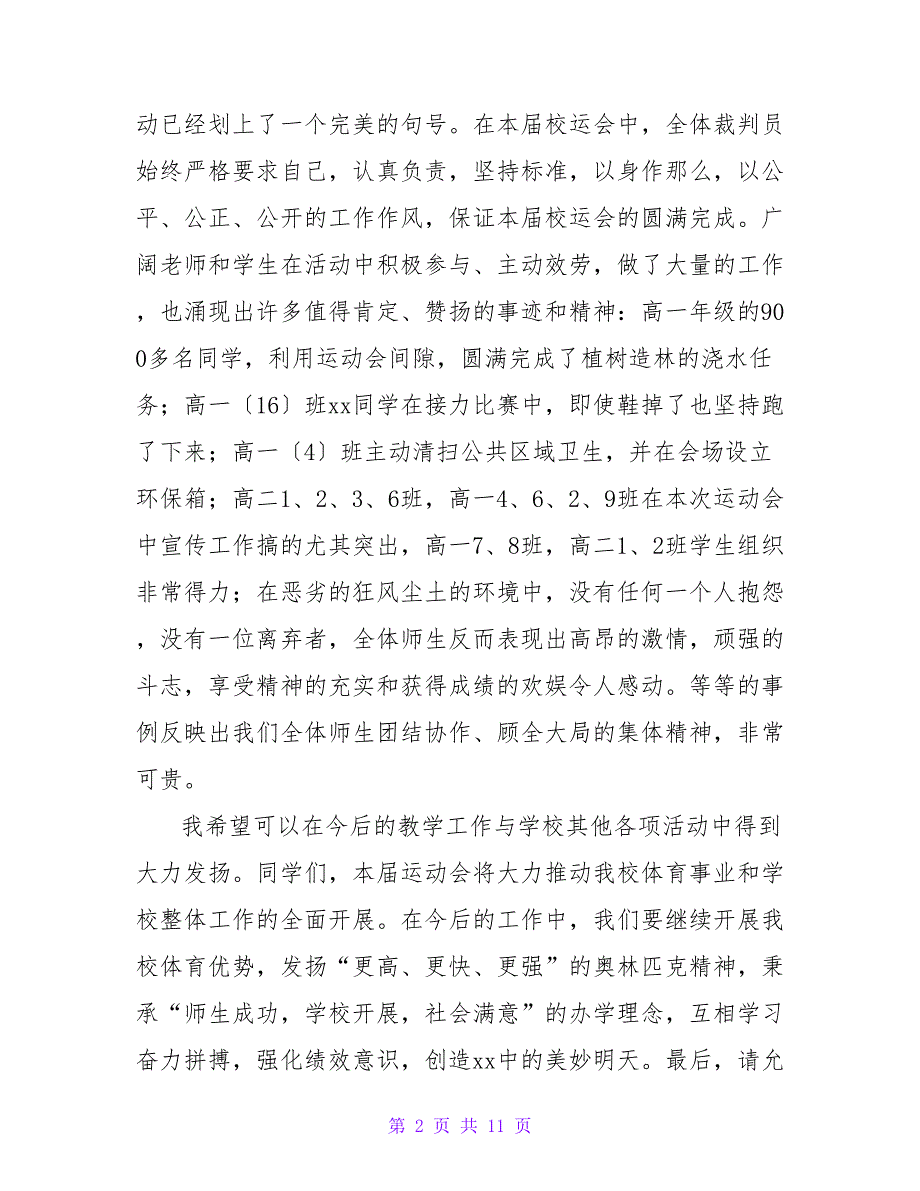 动已经划上了一个完美的句号。在本届校运会中，全体裁判员始终严格要求自己，认真负责，坚持标准，以身作那么，以公平、公正、公开的工作作风，保证本届校运会的圆满完成。广阔老师和学生在活动中积极参与、主动效劳，做了大量的工作，也涌现出许多值得肯定、赞扬的事迹和精神：高一年级的900多名同学，利用运动会间隙，圆满完成了植树造林的浇水任务；高一〔16〕班xx同学在接力比赛中，即使鞋掉了也坚持跑了下来；高一〔4〕班主动清扫公共区域卫生，并在会场设立环保箱；高二1、2、3、6班，高一4、6、2、9班在本次运动会中宣传工作搞的尤其突出，高一7、8班，高二1、2班学生组织非常得力；在恶劣的狂风尘土的环境中，没有任何一个人抱怨，没有一位离弃者，全体师生反而表现出高昂的激情，顽强的斗志，享受精神的充实和获得成绩的欢娱令人感动。等等的事例反映出我们全体师生团结协作、顾全大局的集体精神，非常可贵。

我希望可以在今后的教学工作与学校其他各项活动中得到大力发扬。同学们，本届运动会将大力推动我校体育事业和学校整体工作的全面开展。在今后的工作中，我们要继续开展我校体育优势，发扬“更高、更快、更强”的奥林匹克精神，秉承“师生成功，学校开展，社会满意”的办学理念，互相学习奋力拼搏，强化绩效意识，创造xx中的美妙明天。最后，请允

第 2 页 共 11 页